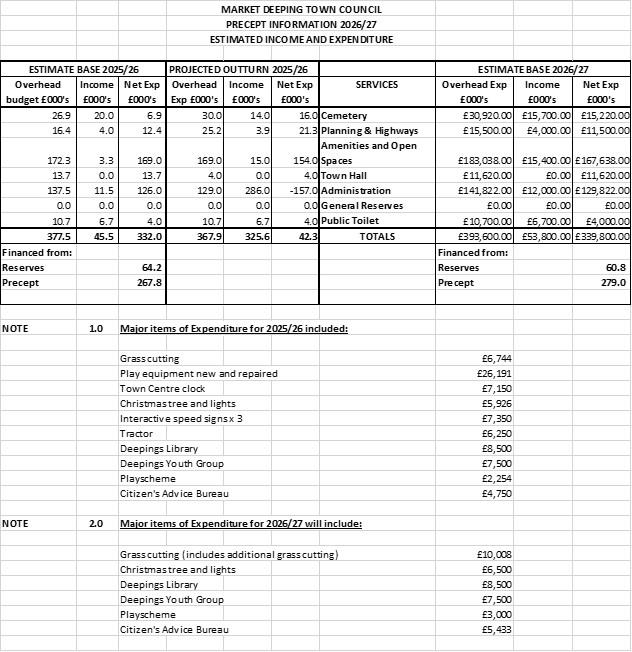 MARKET DEEPING TOWN COUNCIL
PRECEPT INFORMATION 2026/27
ESTIMATED INCOME AND EXPENDITURE

| ESTIMATE BASE 2025/26 | | | PROJECTED OUTTURN 2025/26 | | | | ESTIMATE BASE 2026/27 | | |
|---|---|---|---|---|---|---|---|---|---|
| Overhead budget £000's | Income £000's | Net Exp £000's | Overhead Exp £000's | Income £000's | Net Exp £000's | SERVICES | Overhead Exp £000's | Income £000's | Net Exp £000's |
| 26.9 | 20.0 | 6.9 | 30.0 | 14.0 | 16.0 | Cemetery | £30,920.00 | £15,700.00 | £15,220.00 |
| 16.4 | 4.0 | 12.4 | 25.2 | 3.9 | 21.3 | Planning & Highways | £15,500.00 | £4,000.00 | £11,500.00 |
| 172.3 | 3.3 | 169.0 | 169.0 | 15.0 | 154.0 | Amenities and Open Spaces | £183,038.00 | £15,400.00 | £167,638.00 |
| 13.7 | 0.0 | 13.7 | 4.0 | 0.0 | 4.0 | Town Hall | £11,620.00 | £0.00 | £11,620.00 |
| 137.5 | 11.5 | 126.0 | 129.0 | 286.0 | -157.0 | Administration | £141,822.00 | £12,000.00 | £129,822.00 |
| 0.0 | 0.0 | 0.0 | 0.0 | 0.0 | 0.0 | General Reserves | £0.00 | £0.00 | £0.00 |
| 10.7 | 6.7 | 4.0 | 10.7 | 6.7 | 4.0 | Public Toilet | £10,700.00 | £6,700.00 | £4,000.00 |
| 377.5 | 45.5 | 332.0 | 367.9 | 325.6 | 42.3 | TOTALS | £393,600.00 | £53,800.00 | £339,800.00 |
| Financed from: | | | | | | | Financed from: | | |
| Reserves | | 64.2 | | | | | Reserves | | 60.8 |
| Precept | | 267.8 | | | | | Precept | | 279.0 |

NOTE 1.0 Major items of Expenditure for 2025/26 included:

| | |
|---|---|
| Grass cutting | £6,744 |
| Play equipment new and repaired | £26,191 |
| Town Centre clock | £7,150 |
| Christmas tree and lights | £5,926 |
| Interactive speed signs x 3 | £7,350 |
| Tractor | £6,250 |
| Deepings Library | £8,500 |
| Deepings Youth Group | £7,500 |
| Playscheme | £2,254 |
| Citizen's Advice Bureau | £4,750 |

NOTE 2.0 Major items of Expenditure for 2026/27 will include:

| | |
|---|---|
| Grass cutting (includes additional grass cutting) | £10,008 |
| Christmas tree and lights | £6,500 |
| Deepings Library | £8,500 |
| Deepings Youth Group | £7,500 |
| Playscheme | £3,000 |
| Citizen's Advice Bureau | £5,433 |